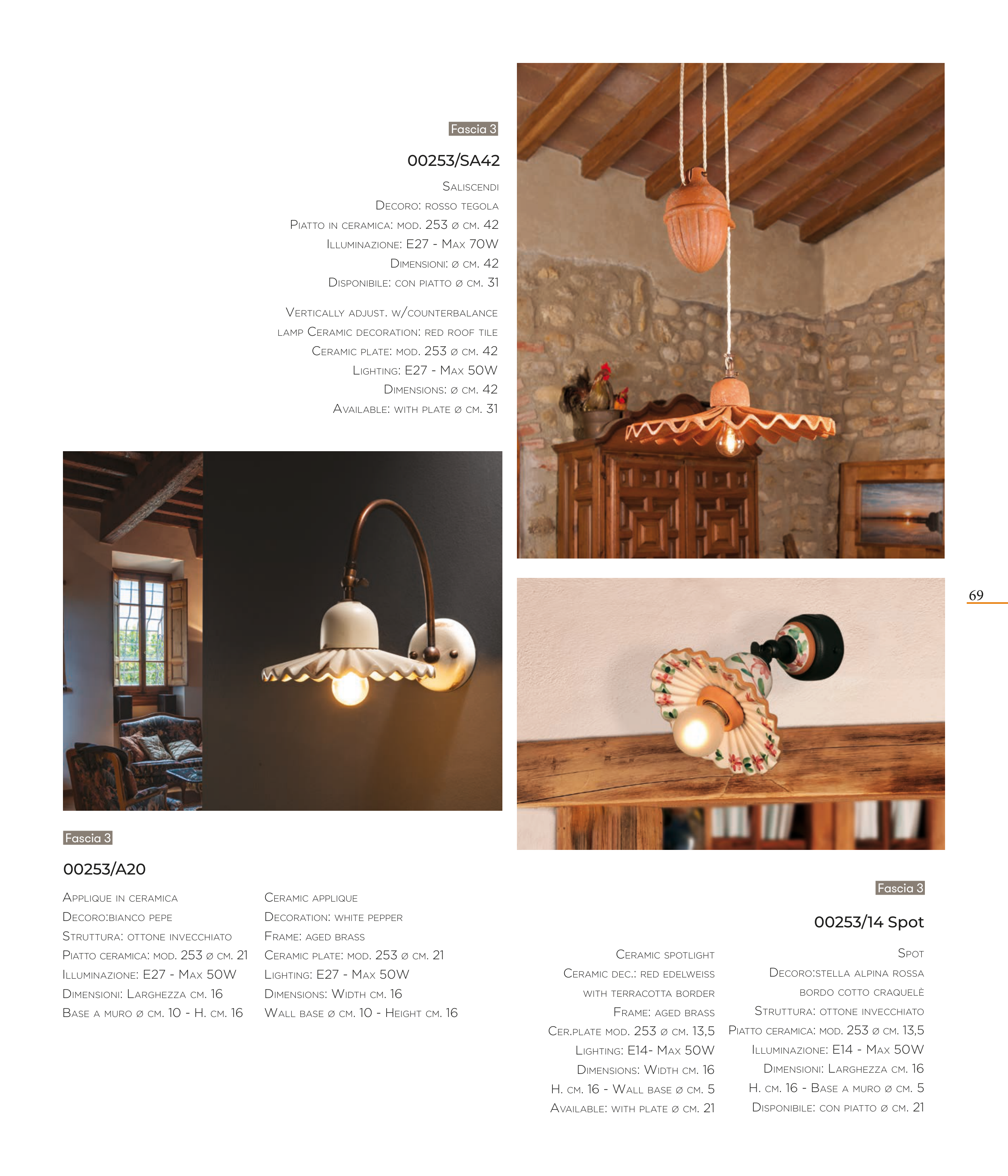 Fascia 3

00253/SA42

Saliscendi
Decoro: rosso tegola
Piatto in ceramica: mod. 253 ø cm. 42
Illuminazione: E27 - Max 70W
Dimensioni: ø cm. 42
Disponibile: con piatto ø cm. 31

Vertically adjust. w/counterbalance lamp Ceramic decoration: red roof tile
Ceramic plate: mod. 253 ø cm. 42
Lighting: E27 - Max 50W
Dimensions: ø cm. 42
Available: with plate ø cm. 31

69

Fascia 3

00253/A20

Applique in ceramica
Decoro:bianco pepe
Struttura: ottone invecchiato
Piatto ceramica: mod. 253 ø cm. 21
Illuminazione: E27 - Max 50W
Dimensioni: Larghezza cm. 16
Base a muro ø cm. 10 - H. cm. 16

Ceramic applique
Decoration: white pepper
Frame: aged brass
Ceramic plate: mod. 253 ø cm. 21
Lighting: E27 - Max 50W
Dimensions: Width cm. 16
Wall base ø cm. 10 - Height cm. 16

Fascia 3

00253/14 Spot

Ceramic spotlight
Ceramic dec.: red edelweiss
with terracotta border
Frame: aged brass
Cer.plate mod. 253 ø cm. 13,5
Lighting: E14- Max 50W
Dimensions: Width cm. 16
H. cm. 16 - Wall base ø cm. 5
Available: with plate ø cm. 21

Spot
Decoro:stella alpina rossa
bordo cotto craquelè
Struttura: ottone invecchiato
Piatto ceramica: mod. 253 ø cm. 13,5
Illuminazione: E14 - Max 50W
Dimensioni: Larghezza cm. 16
H. cm. 16 - Base a muro ø cm. 5
Disponibile: con piatto ø cm. 21